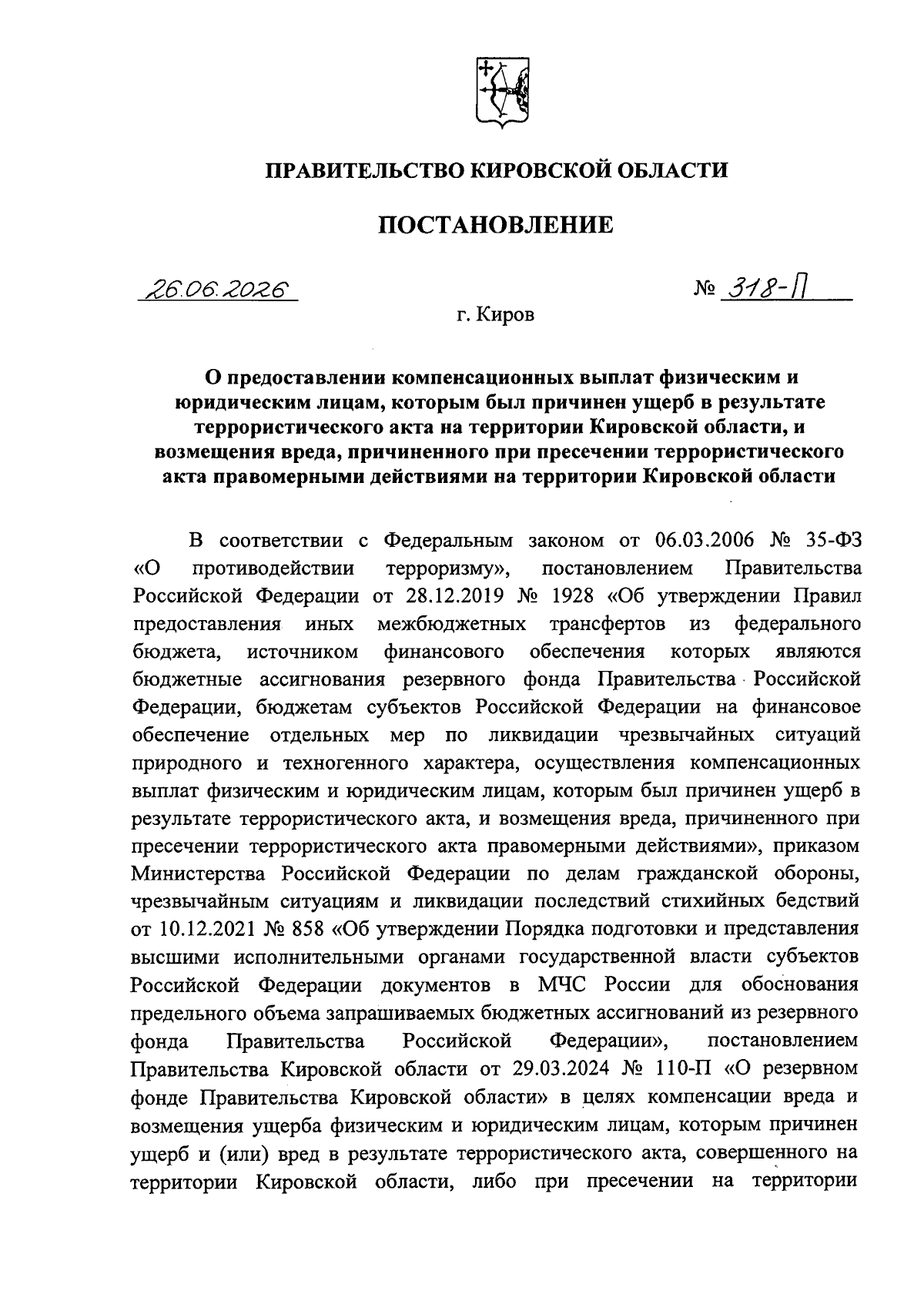 ПРАВИТЕЛЬСТВО КИРОВСКОЙ ОБЛАСТИ

ПОСТАНОВЛЕНИЕ

26.06.2026 № 318-П

г. Киров

О предоставлении компенсационных выплат физическим и юридическим лицам, которым был причинен ущерб в результате террористического акта на территории Кировской области, и возмещения вреда, причиненного при пресечении террористического акта правомерными действиями на территории Кировской области

В соответствии с Федеральным законом от 06.03.2006 № 35-ФЗ «О противодействии терроризму», постановлением Правительства Российской Федерации от 28.12.2019 № 1928 «Об утверждении Правил предоставления иных межбюджетных трансфертов из федерального бюджета, источником финансового обеспечения которых являются бюджетные ассигнования резервного фонда Правительства Российской Федерации, бюджетам субъектов Российской Федерации на финансовое обеспечение отдельных мер по ликвидации чрезвычайных ситуаций природного и техногенного характера, осуществления компенсационных выплат физическим и юридическим лицам, которым был причинен ущерб в результате террористического акта, и возмещения вреда, причиненного при пресечении террористического акта правомерными действиями», приказом Министерства Российской Федерации по делам гражданской обороны, чрезвычайным ситуациям и ликвидации последствий стихийных бедствий от 10.12.2021 № 858 «Об утверждении Порядка подготовки и представления высшими исполнительными органами государственной власти субъектов Российской Федерации документов в МЧС России для обоснования предельного объема запрашиваемых бюджетных ассигнований из резервного фонда Правительства Российской Федерации», постановлением Правительства Кировской области от 29.03.2024 № 110-П «О резервном фонде Правительства Кировской области» в целях компенсации вреда и возмещения ущерба физическим и юридическим лицам, которым причинен ущерб и (или) вред в результате террористического акта, совершенного на территории Кировской области, либо при пресечении на территории